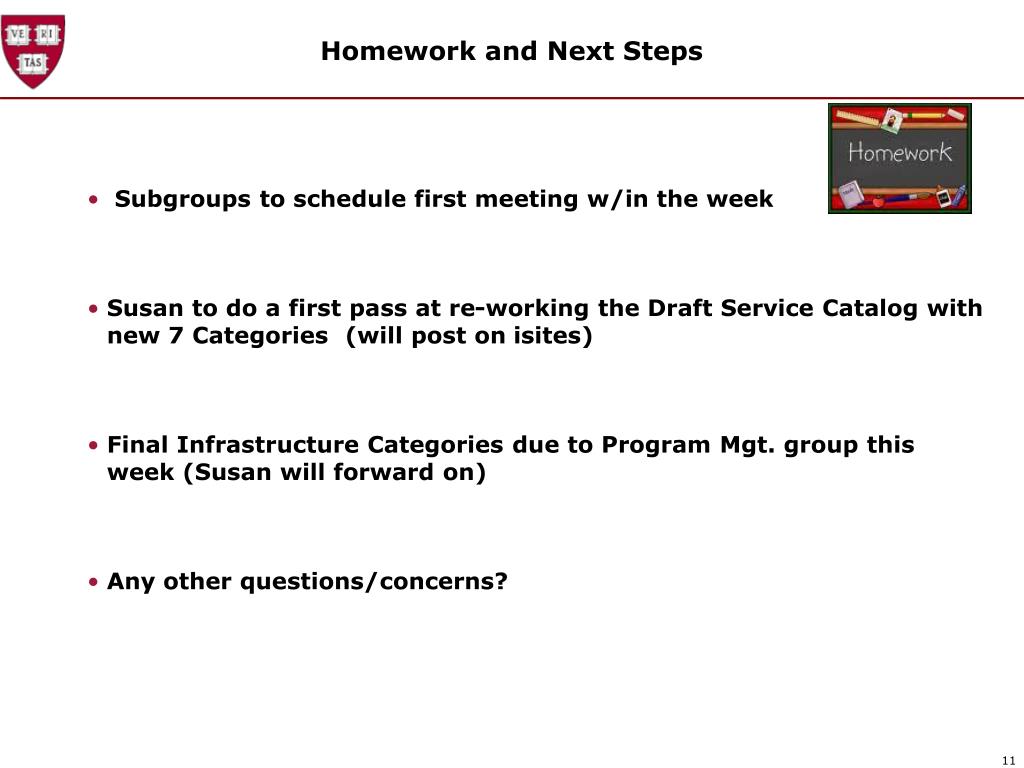 VE RI TAS

Homework and Next Steps

Homework

• Subgroups to schedule first meeting w/in the week

• Susan to do a first pass at re-working the Draft Service Catalog with new 7 Categories (will post on isites)

• Final Infrastructure Categories due to Program Mgt. group this week (Susan will forward on)

• Any other questions/concerns?

11